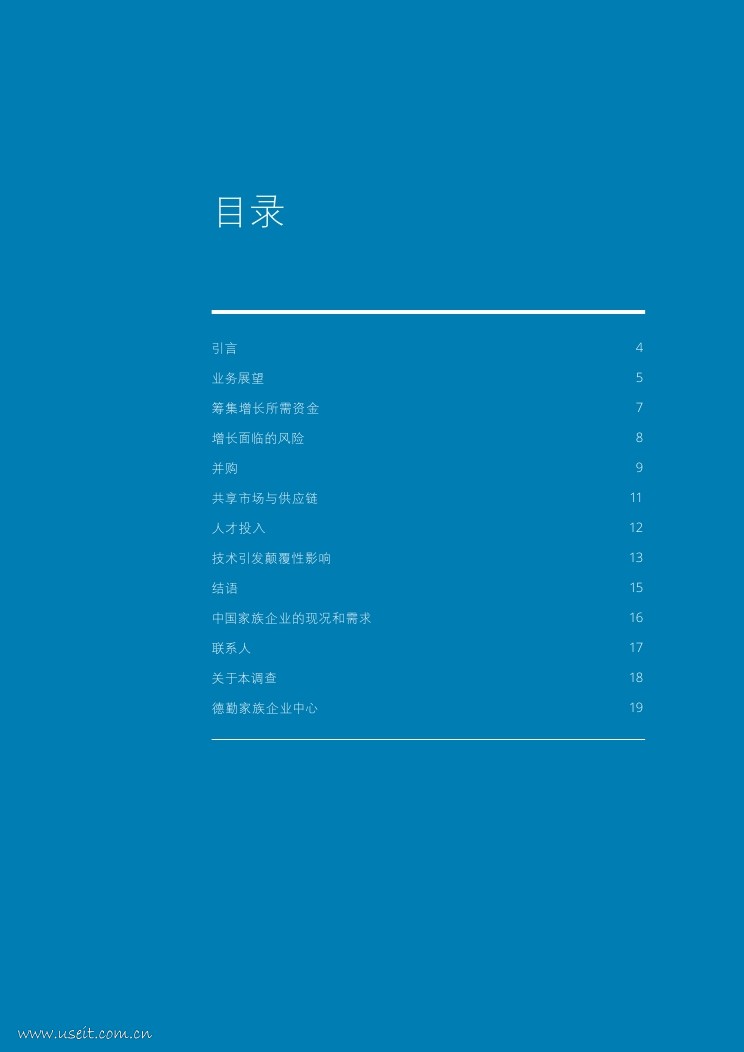 目录

引言 4
业务展望 5
筹集增长所需资金 7
增长面临的风险 8
并购 9
共享市场与供应链 11
人才投入 12
技术引发颠覆性影响 13
结语 15
中国家族企业的现况和需求 16
联系人 17
关于本调查 18
德勤家族企业中心 19

www.useit.com.cn